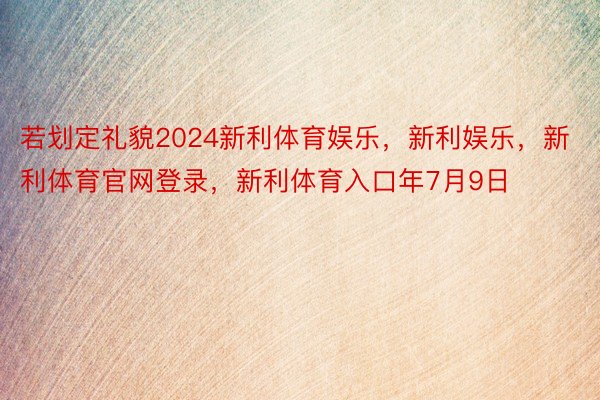 若划定礼貌2024新利体育娱乐，新利娱乐，新利体育官网登录，新利体育入口年7月9日